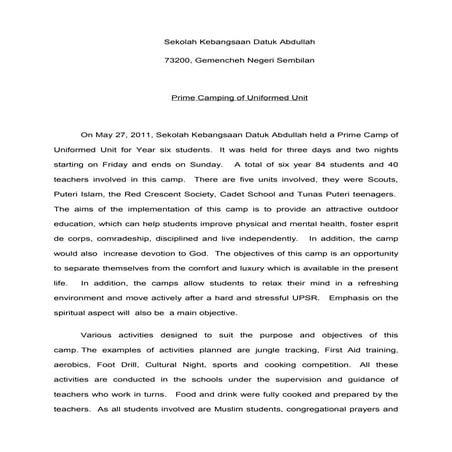 Sekolah Kebangsaan Datuk Abdullah

73200, Gemencheh Negeri Sembilan

Prime Camping of Uniformed Unit

On May 27, 2011, Sekolah Kebangsaan Datuk Abdullah held a Prime Camp of Uniformed Unit for Year six students. It was held for three days and two nights starting on Friday and ends on Sunday. A total of six year 84 students and 40 teachers involved in this camp. There are five units involved, they were Scouts, Puteri Islam, the Red Crescent Society, Cadet School and Tunas Puteri teenagers. The aims of the implementation of this camp is to provide an attractive outdoor education, which can help students improve physical and mental health, foster esprit de corps, comradeship, disciplined and live independently. In addition, the camp would also increase devotion to God. The objectives of this camp is an opportunity to separate themselves from the comfort and luxury which is available in the present life. In addition, the camps allow students to relax their mind in a refreshing environment and move actively after a hard and stressful UPSR. Emphasis on the spiritual aspect will also be a main objective.

Various activities designed to suit the purpose and objectives of this camp. The examples of activities planned are jungle tracking, First Aid training, aerobics, Foot Drill, Cultural Night, sports and cooking competition. All these activities are conducted in the schools under the supervision and guidance of teachers who work in turns. Food and drink were fully cooked and prepared by the teachers. As all students involved are Muslim students, congregational prayers and